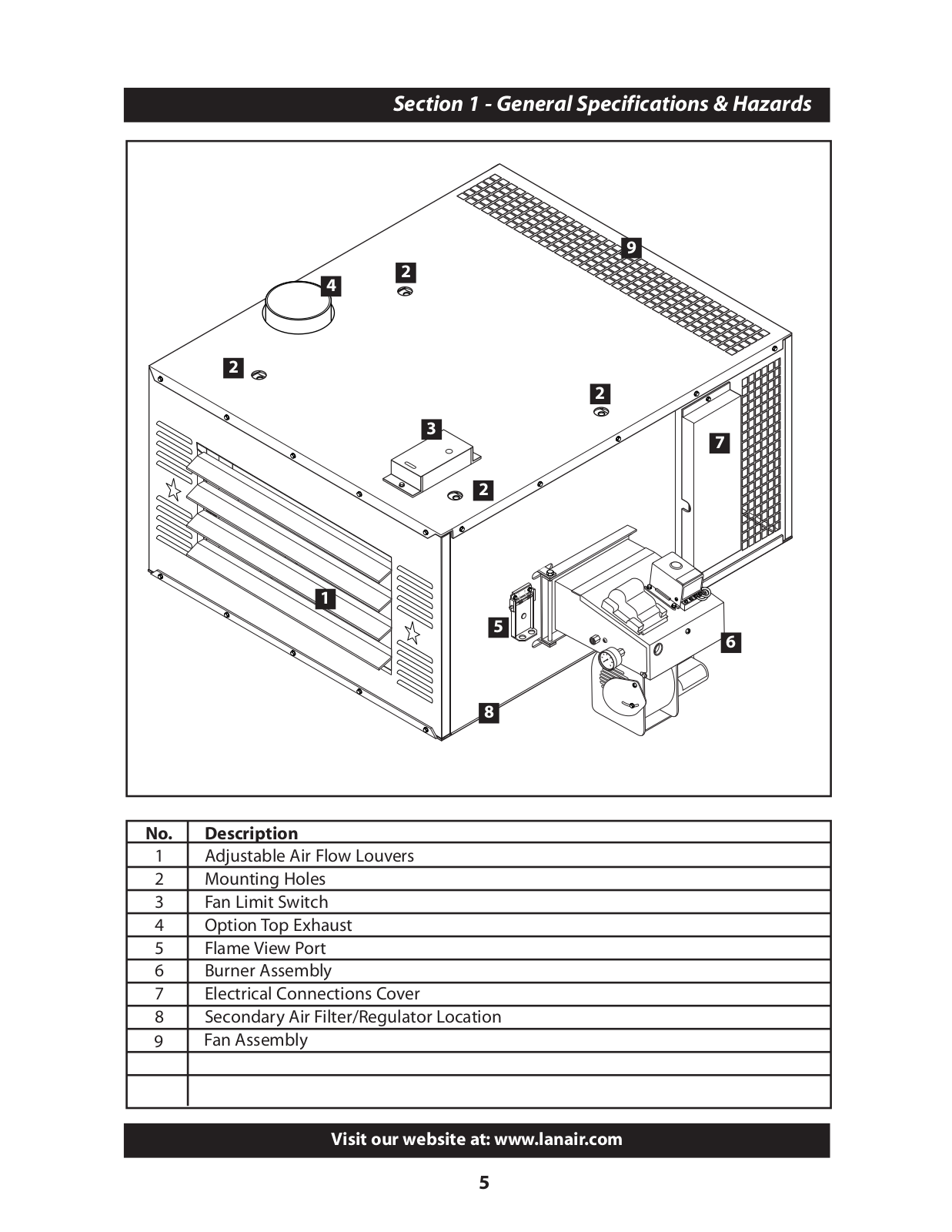 Section 1 - General Specifications & Hazards

9
2
4
2
2
3
7
2
1
5
6
8

| No. | Description |
|---|---|
| 1 | Adjustable Air Flow Louvers |
| 2 | Mounting Holes |
| 3 | Fan Limit Switch |
| 4 | Option Top Exhaust |
| 5 | Flame View Port |
| 6 | Burner Assembly |
| 7 | Electrical Connections Cover |
| 8 | Secondary Air Filter/Regulator Location |
| 9 | Fan Assembly |
| | |
| | |

Visit our website at: www.lanair.com

5